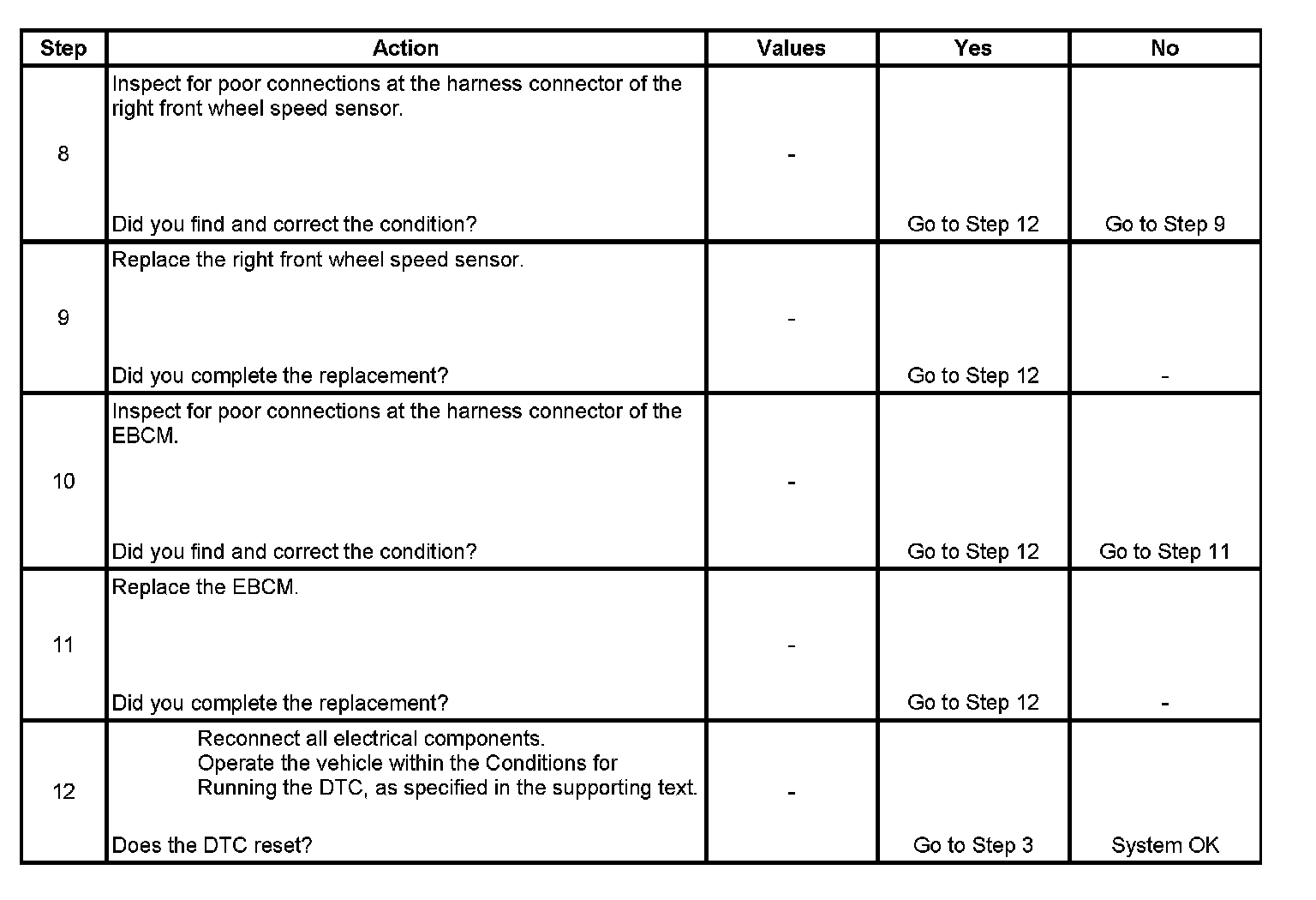 | Step | Action | Values | Yes | No |
|---|---|---|---|---|
| 8 | Inspect for poor connections at the harness connector of the right front wheel speed sensor. Did you find and correct the condition? | - | Go to Step 12 | Go to Step 9 |
| 9 | Replace the right front wheel speed sensor. Did you complete the replacement? | - | Go to Step 12 | - |
| 10 | Inspect for poor connections at the harness connector of the EBCM. Did you find and correct the condition? | - | Go to Step 12 | Go to Step 11 |
| 11 | Replace the EBCM. Did you complete the replacement? | - | Go to Step 12 | - |
| 12 | Reconnect all electrical components. Operate the vehicle within the Conditions for Running the DTC, as specified in the supporting text. Does the DTC reset? | - | Go to Step 3 | System OK |